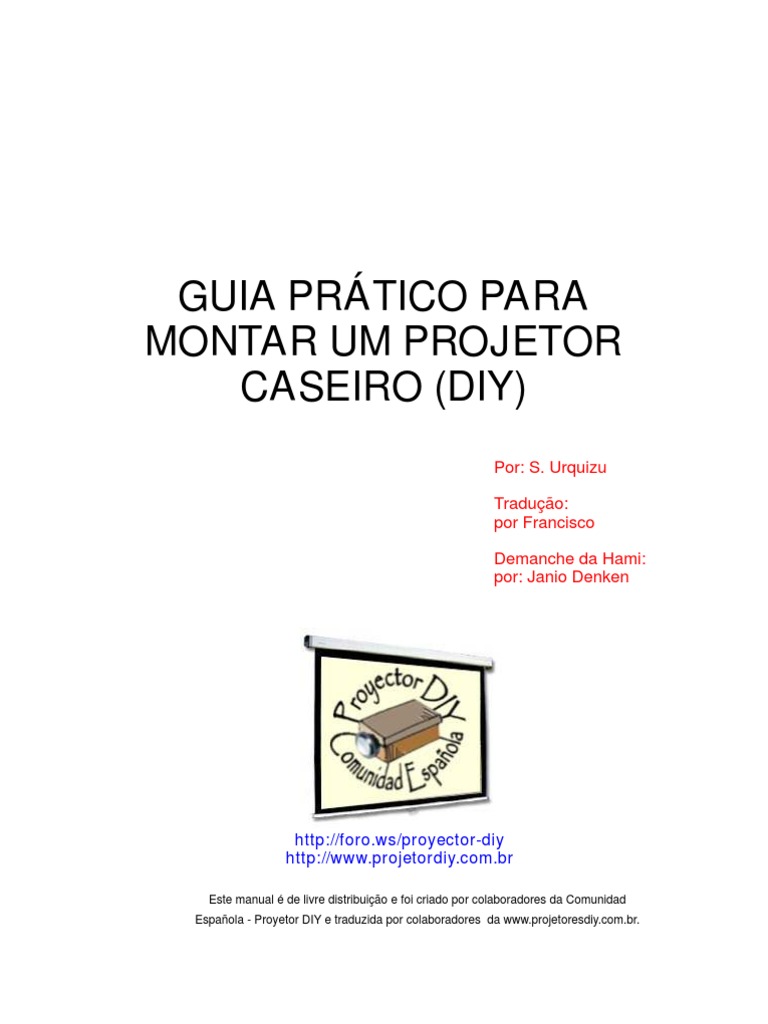 GUIA PRÁTICO PARA MONTAR UM PROJETOR CASEIRO (DIY)

Por: S. Urquizu

Tradução:
por Francisco

Demanche da Hami:
por: Janio Denken

Proyector DIY
Comunidad Española

http://foro.ws/proyector-diy
http://www.projetordiy.com.br

Este manual é de livre distribuição e foi criado por colaboradores da Comunidad Española - Proyetor DIY e traduzida por colaboradores da www.projetoresdiy.com.br.